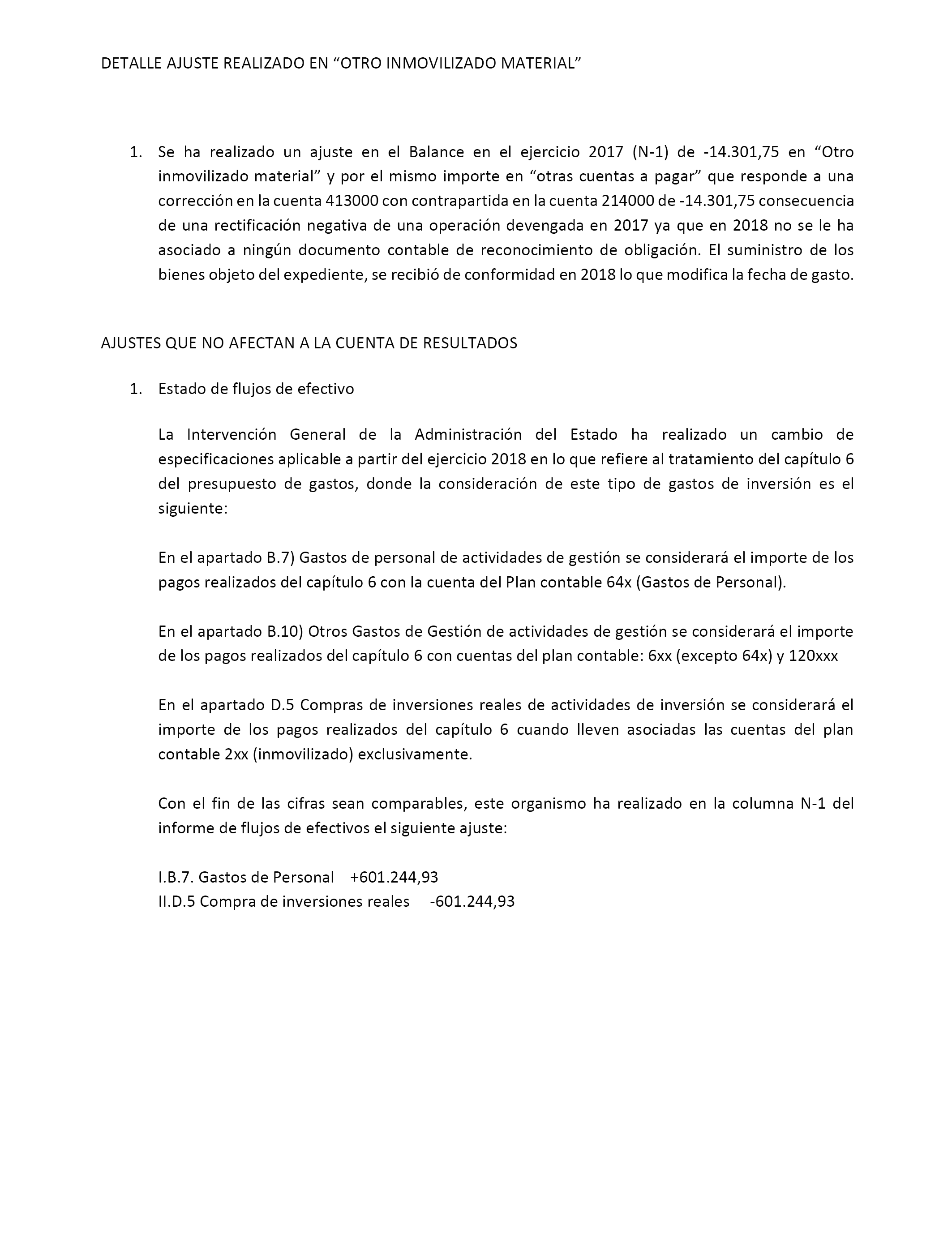 DETALLE AJUSTE REALIZADO EN “OTRO INMOVILIZADO MATERIAL”

1. Se ha realizado un ajuste en el Balance en el ejercicio 2017 (N-1) de -14.301,75 en “Otro inmovilizado material” y por el mismo importe en “otras cuentas a pagar” que responde a una corrección en la cuenta 413000 con contrapartida en la cuenta 214000 de -14.301,75 consecuencia de una rectificación negativa de una operación devengada en 2017 ya que en 2018 no se le ha asociado a ningún documento contable de reconocimiento de obligación. El suministro de los bienes objeto del expediente, se recibió de conformidad en 2018 lo que modifica la fecha de gasto.

AJUSTES QUE NO AFECTAN A LA CUENTA DE RESULTADOS

1. Estado de flujos de efectivo

La Intervención General de la Administración del Estado ha realizado un cambio de especificaciones aplicable a partir del ejercicio 2018 en lo que refiere al tratamiento del capítulo 6 del presupuesto de gastos, donde la consideración de este tipo de gastos de inversión es el siguiente:

En el apartado B.7) Gastos de personal de actividades de gestión se considerará el importe de los pagos realizados del capítulo 6 con la cuenta del Plan contable 64x (Gastos de Personal).

En el apartado B.10) Otros Gastos de Gestión de actividades de gestión se considerará el importe de los pagos realizados del capítulo 6 con cuentas del plan contable: 6xx (excepto 64x) y 120xxx

En el apartado D.5 Compras de inversiones reales de actividades de inversión se considerará el importe de los pagos realizados del capítulo 6 cuando lleven asociadas las cuentas del plan contable 2xx (inmovilizado) exclusivamente.

Con el fin de las cifras sean comparables, este organismo ha realizado en la columna N-1 del informe de flujos de efectivos el siguiente ajuste:

I.B.7. Gastos de Personal +601.244,93
II.D.5 Compra de inversiones reales -601.244,93